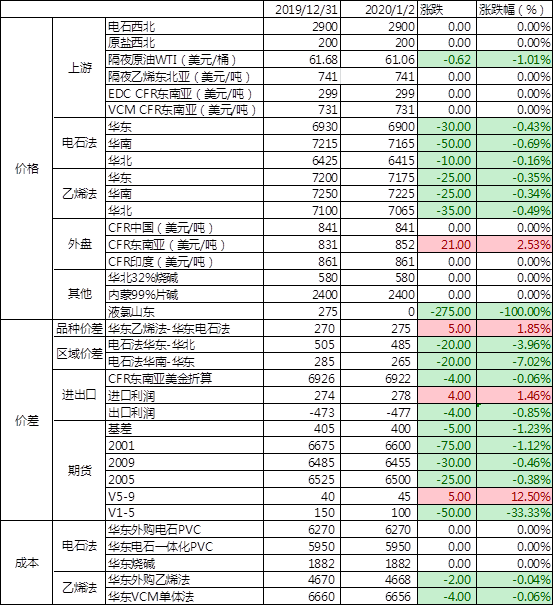 |  |  |  | 2019/12/31 | 2020/1/2 | 涨跌 | 涨跌幅（%） |
|---|---|---|---|---|---|---|
| 价格 | 上游 | 电石西北 | 2900 | 2900 | 0.00 | 0.00% |
|  |  | 原盐西北 | 200 | 200 | 0.00 | 0.00% |
|  |  | 隔夜原油WTI（美元/桶） | 61.68 | 61.06 | -0.62 | -1.01% |
|  |  | 隔夜乙烯东北亚（美元/吨） | 741 | 741 | 0.00 | 0.00% |
|  |  | EDC CFR东南亚（美元/吨） | 299 | 299 | 0.00 | 0.00% |
|  |  | VCM CFR东南亚（美元/吨） | 731 | 731 | 0.00 | 0.00% |
|  | 电石法 | 华东 | 6930 | 6900 | -30.00 | -0.43% |
|  |  | 华南 | 7215 | 7165 | -50.00 | -0.69% |
|  |  | 华北 | 6425 | 6415 | -10.00 | -0.16% |
|  | 乙烯法 | 华东 | 7200 | 7175 | -25.00 | -0.35% |
|  |  | 华南 | 7250 | 7225 | -25.00 | -0.34% |
|  |  | 华北 | 7100 | 7065 | -35.00 | -0.49% |
|  | 外盘 | CFR中国（美元/吨） | 841 | 841 | 0.00 | 0.00% |
|  |  | CFR东南亚（美元/吨） | 831 | 852 | 21.00 | 2.53% |
|  |  | CFR印度（美元/吨） | 861 | 861 | 0.00 | 0.00% |
|  | 其他 | 华北32%烧碱 | 580 | 580 | 0.00 | 0.00% |
|  |  | 内蒙99%片碱 | 2400 | 2400 | 0.00 | 0.00% |
|  |  | 液氯山东 | 275 | 0 | -275.00 | -100.00% |
| 价差 | 品种价差 | 华东乙烯法-华东电石法 | 270 | 275 | 5.00 | 1.85% |
|  | 区域价差 | 电石法华东-华北 | 505 | 485 | -20.00 | -3.96% |
|  |  | 电石法华南-华东 | 285 | 265 | -20.00 | -7.02% |
|  | 进出口 | CFR东南亚美金折算 | 6926 | 6922 | -4.00 | -0.06% |
|  |  | 进口利润 | 274 | 278 | 4.00 | 1.46% |
|  |  | 出口利润 | -473 | -477 | -4.00 | -0.85% |
|  | 期货 | 基差 | 405 | 400 | -5.00 | -1.23% |
|  |  | 2001 | 6675 | 6600 | -75.00 | -1.12% |
|  |  | 2009 | 6485 | 6455 | -30.00 | -0.46% |
|  |  | 2005 | 6525 | 6500 | -25.00 | -0.38% |
|  |  | V5-9 | 40 | 45 | 5.00 | 12.50% |
|  |  | V1-5 | 150 | 100 | -50.00 | -33.33% |
| 成本 | 电石法 | 华东外购电石PVC | 6270 | 6270 | 0.00 | 0.00% |
|  |  | 华东电石一体化PVC | 5950 | 5950 | 0.00 | 0.00% |
|  |  | 华东烧碱 | 1882 | 1882 | 0.00 | 0.00% |
|  | 乙烯法 | 华东外购乙烯法 | 4670 | 4668 | -2.00 | -0.04% |
|  |  | 华东VCM单体法 | 6660 | 6656 | -4.00 | -0.06% |